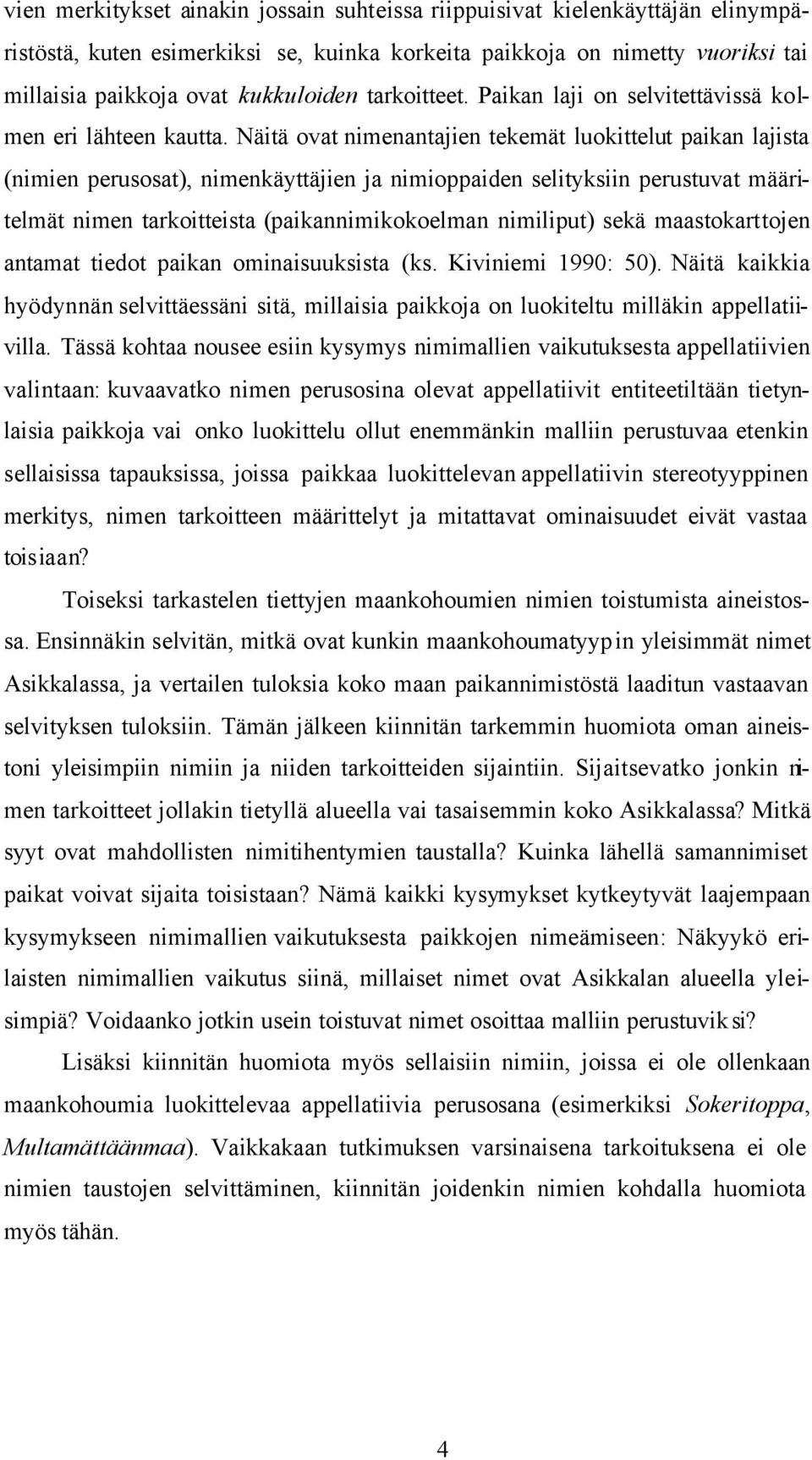 vien merkitykset ainakin jossain suhteissa riippuisivat kielenkäyttäjän elinympäristöstä, kuten esimerkiksi se, kuinka korkeita paikkoja on nimetty vuoriksi tai millaisia paikkoja ovat kukkuloiden tarkoitteet. Paikan laji on selvitettävissä kolmen eri lähteen kautta. Näitä ovat nimenantajien tekemät luokittelut paikan lajista (nimien perusosat), nimenkäyttäjien ja nimioppaiden selityksiin perustuvat määritelmät nimen tarkoitteista (paikannimikokoelman nimiliput) sekä maastokarttojen antamat tiedot paikan ominaisuuksista (ks. Kiviniemi 1990: 50). Näitä kaikkia hyödynnän selvittäessäni sitä, millaisia paikkoja on luokiteltu milläkin appellatiivilla. Tässä kohtaa nousee esiin kysymys nimimallien vaikutuksesta appellatiivien valintaan: kuvaavatko nimen perusosina olevat appellatiivit entiteetiltään tietynlaisia paikkoja vai onko luokittelu ollut enemmänkin malliin perustuvaa etenkin sellaisissa tapauksissa, joissa paikkaa luokittelevan appellatiivin stereotyyppinen merkitys, nimen tarkoitteen määrittelyt ja mitattavat ominaisuudet eivät vastaa toisiaan?

Toiseksi tarkastelen tiettyjen maankohoumien nimien toistumista aineistossa. Ensinnäkin selvitän, mitkä ovat kunkin maankohoumatyypin yleisimmät nimet Asikkalassa, ja vertailen tuloksia koko maan paikannimistöstä laaditun vastaavan selvityksen tuloksiin. Tämän jälkeen kiinnitän tarkemmin huomiota oman aineistoni yleisimpiin nimiin ja niiden tarkoitteiden sijaintiin. Sijaitsevatko jonkin nimen tarkoitteet jollakin tietyllä alueella vai tasaisemmin koko Asikkalassa? Mitkä syyt ovat mahdollisten nimitihentymien taustalla? Kuinka lähellä samannimiset paikat voivat sijaita toisistaan? Nämä kaikki kysymykset kytkeytyvät laajempaan kysymykseen nimimallien vaikutuksesta paikkojen nimeämiseen: Näkyykö erilaisten nimimallien vaikutus siinä, millaiset nimet ovat Asikkalan alueella yleisimpiä? Voidaanko jotkin usein toistuvat nimet osoittaa malliin perustuviksi?

Lisäksi kiinnitän huomiota myös sellaisiin nimiin, joissa ei ole ollenkaan maankohoumia luokittelevaa appellatiivia perusosana (esimerkiksi Sokeritoppa, Multamättäänmaa). Vaikkakaan tutkimuksen varsinaisena tarkoituksena ei ole nimien taustojen selvittäminen, kiinnitän joidenkin nimien kohdalla huomiota myös tähän.

4